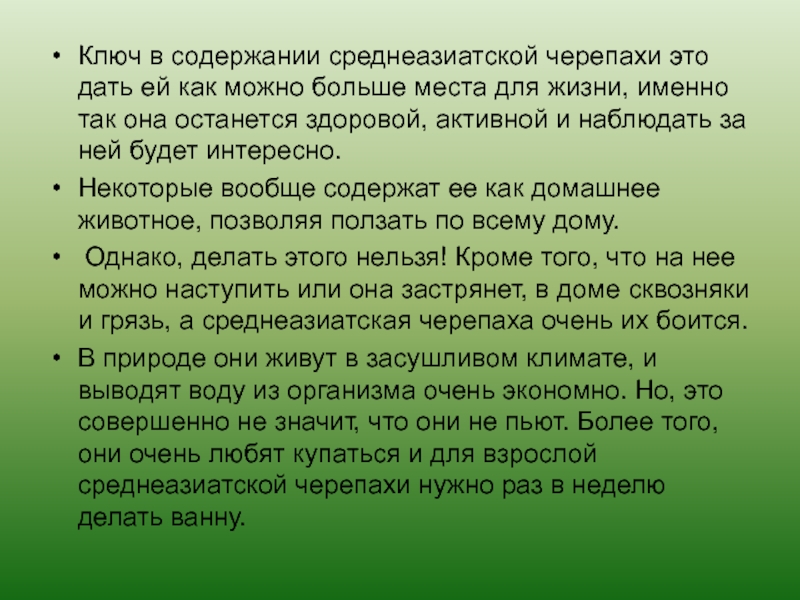 • Ключ в содержании среднеазиатской черепахи это дать ей как можно больше места для жизни, именно так она останется здоровой, активной и наблюдать за ней будет интересно.

• Некоторые вообще содержат ее как домашнее животное, позволяя ползать по всему дому.

• Однако, делать этого нельзя! Кроме того, что на нее можно наступить или она застрянет, в доме сквозняки и грязь, а среднеазиатская черепаха очень их боится.

• В природе они живут в засушливом климате, и выводят воду из организма очень экономно. Но, это совершенно не значит, что они не пьют. Более того, они очень любят купаться и для взрослой среднеазиатской черепахи нужно раз в неделю делать ванну.